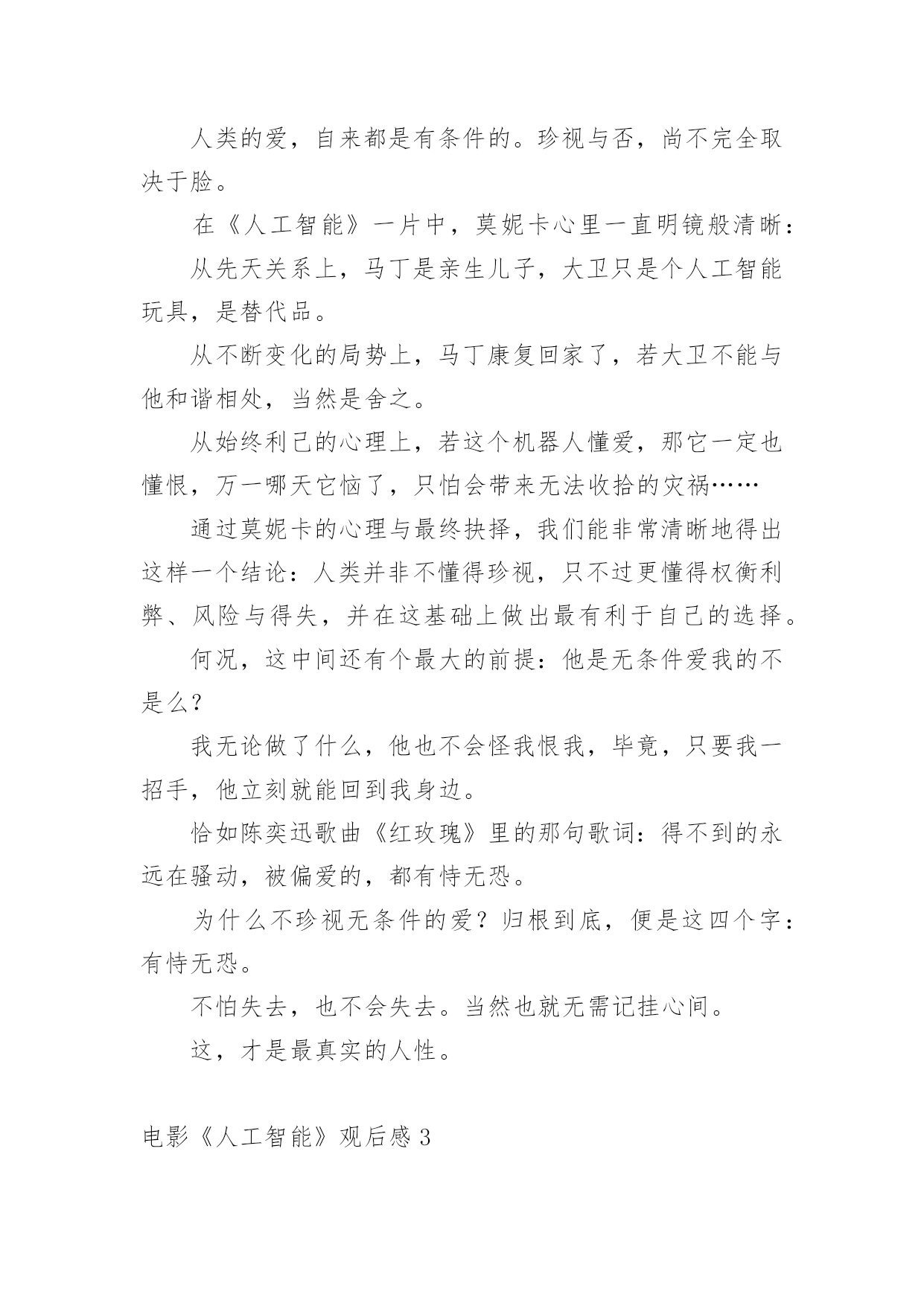 人类的爱，自来都是有条件的。珍视与否，尚不完全取决于脸。

在《人工智能》一片中，莫妮卡心里一直明镜般清晰：

从先天关系上，马丁是亲生儿子，大卫只是个人工智能玩具，是替代品。

从不断变化的局势上，马丁康复回家了，若大卫不能与他和谐相处，当然是舍之。

从始终利己的心理上，若这个机器人懂爱，那它一定也懂恨，万一哪天它恼了，只怕会带来无法收拾的灾祸……

通过莫妮卡的心理与最终抉择，我们能非常清晰地得出这样一个结论：人类并非不懂得珍视，只不过更懂得权衡利弊、风险与得失，并在这基础上做出最有利于自己的选择。

何况，这中间还有个最大的前提：他是无条件爱我的不是么？

我无论做了什么，他也不会怪我恨我，毕竟，只要我一招手，他立刻就能回到我身边。

恰如陈奕迅歌曲《红玫瑰》里的那句歌词：得不到的永远在骚动，被偏爱的，都有恃无恐。

为什么不珍视无条件的爱？归根到底，便是这四个字：有恃无恐。

不怕失去，也不会失去。当然也就无需记挂心间。

这，才是最真实的人性。

电影《人工智能》观后感3